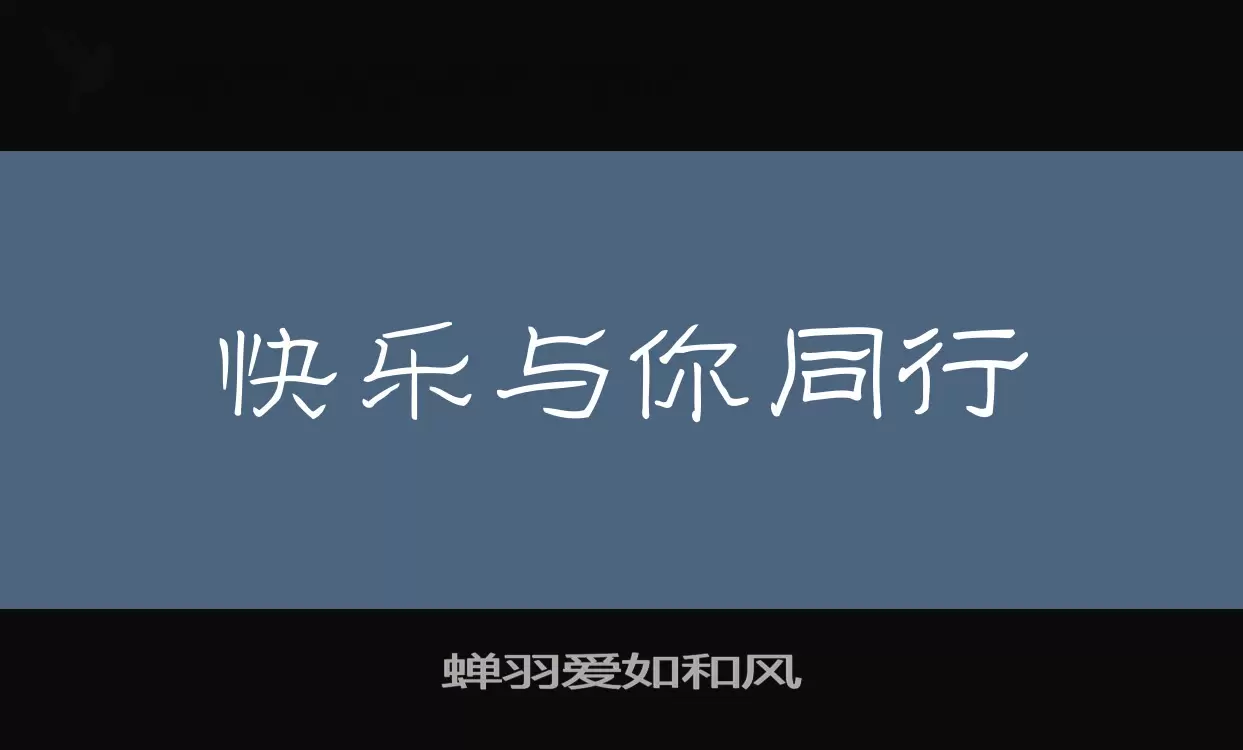 快乐与你同行

蝉羽爱如和风